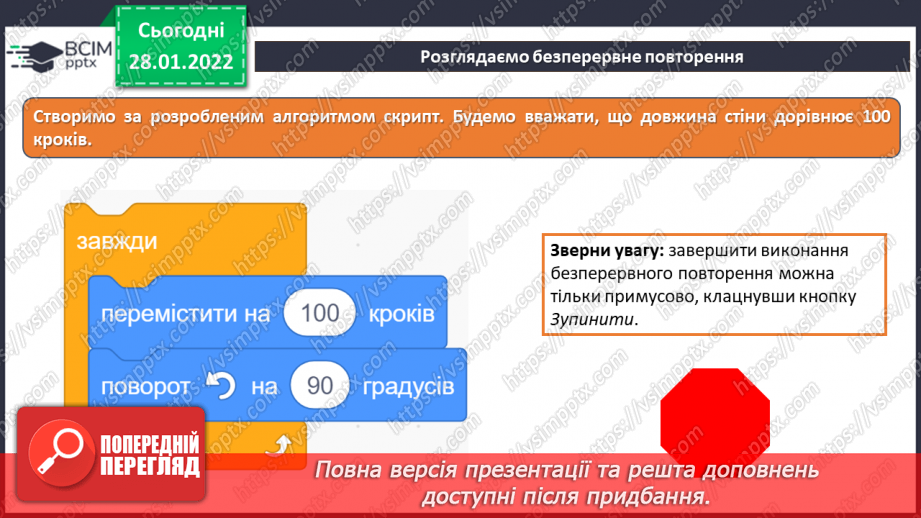 ВСІМ pptx

Сьогодні 28.01.2022

Розглядаємо безперервне повторення

Створимо за розробленим алгоритмом скрипт. Будемо вважати, що довжина стіни дорівнює 100 кроків.

завжди

перемістити на 100 кроків

поворот на 90 градусів

Зверни увагу: завершити виконання безперервного повторення можна тільки примусово, клацнувши кнопку Зупинити.

ПОПЕРЕДНІЙ ПЕРЕГЛЯД

Повна версія презентації та решта доповнень доступні після придбання.

https://vsimpptx.com